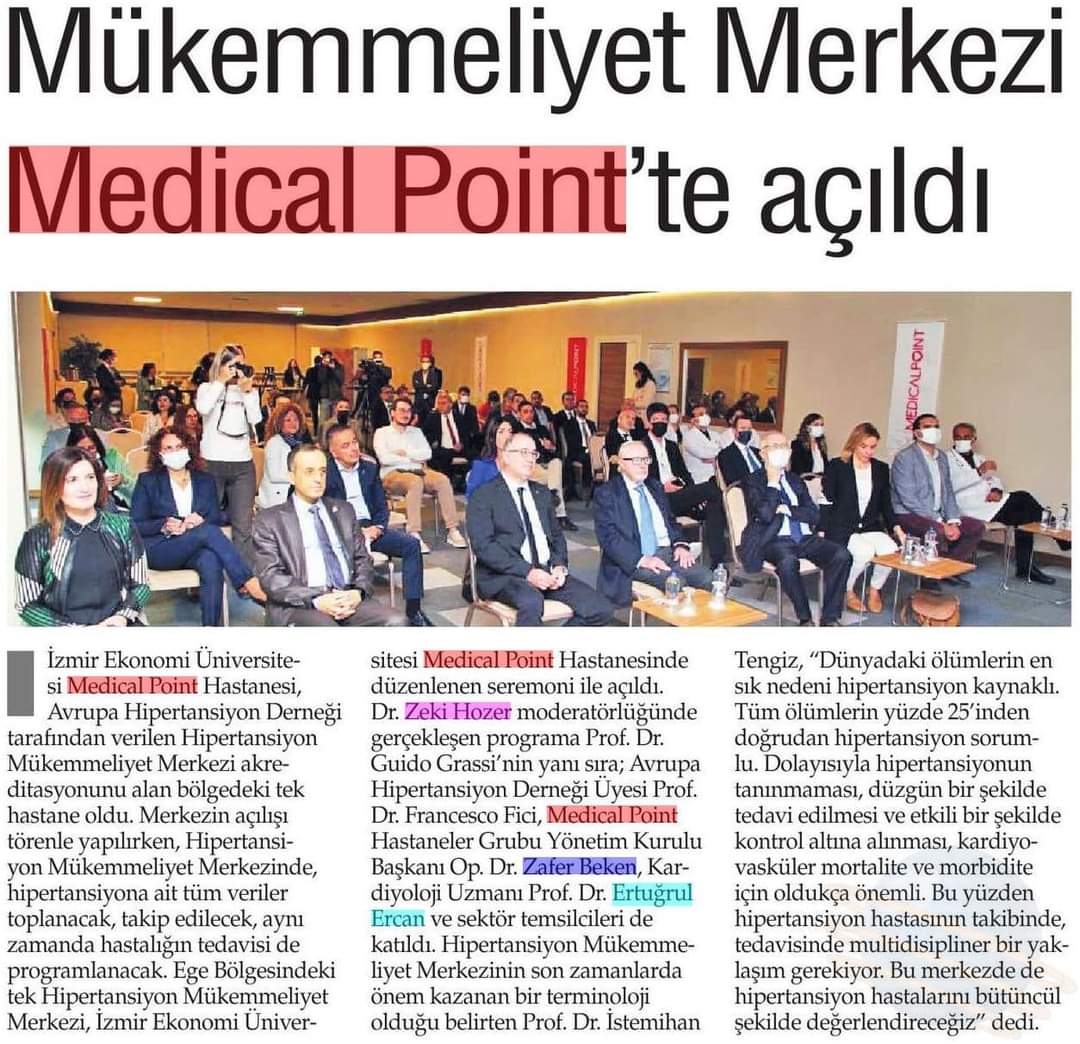 Mükemmeliyet Merkezi Medical Point'te açıldı

MEDICALPOINT

İzmir Ekonomi Üniversitesi Medical Point Hastanesi, Avrupa Hipertansiyon Derneği tarafından verilen Hipertansiyon Mükemmeliyet Merkezi akreditasyonunu alan bölgedeki tek hastane oldu. Merkezin açılışı törenle yapılırken, Hipertansiyon Mükemmeliyet Merkezinde, hipertansiyona ait tüm veriler toplanacak, takip edilecek, aynı zamanda hastalığın tedavisi de programlanacak. Ege Bölgesindeki tek Hipertansiyon Mükemmeliyet Merkezi, İzmir Ekonomi Üniversitesi Medical Point Hastanesinde düzenlenen seremoni ile açıldı. Dr. Zeki Hozer moderatörlüğünde gerçekleşen programa Prof. Dr. Guido Grassi'nin yanı sıra; Avrupa Hipertansiyon Derneği Üyesi Prof. Dr. Francesco Fici, Medical Point Hastaneler Grubu Yönetim Kurulu Başkanı Op. Dr. Zafer Beken, Kardiyoloji Uzmanı Prof. Dr. Ertuğrul Ercan ve sektör temsilcileri de katıldı. Hipertansiyon Mükemmeliyet Merkezinin son zamanlarda önem kazanan bir terminoloji olduğu belirten Prof. Dr. İstemihan Tengiz, "Dünyadaki ölümlerin en sık nedeni hipertansiyon kaynaklı. Tüm ölümlerin yüzde 25'inden doğrudan hipertansiyon sorumlu. Dolayısıyla hipertansiyonun tanınmaması, düzgün bir şekilde tedavi edilmesi ve etkili bir şekilde kontrol altına alınması, kardiyovasküler mortalite ve morbidite için oldukça önemli. Bu yüzden hipertansiyon hastasının takibinde, tedavisinde multidisipliner bir yaklaşım gerekiyor. Bu merkezde de hipertansiyon hastalarını bütüncül şekilde değerlendireceğiz" dedi.